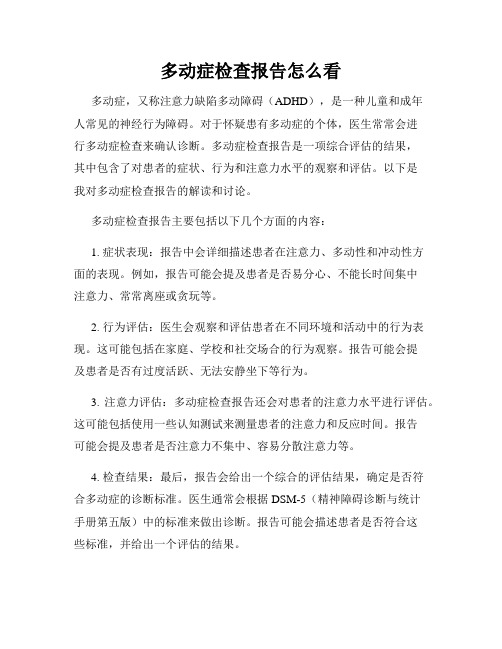 多动症检查报告怎么看

多动症，又称注意力缺陷多动障碍（ADHD），是一种儿童和成年人常见的神经行为障碍。对于怀疑患有多动症的个体，医生常常会进行多动症检查来确认诊断。多动症检查报告是一项综合评估的结果，其中包含了对患者的症状、行为和注意力水平的观察和评估。以下是我对多动症检查报告的解读和讨论。

多动症检查报告主要包括以下几个方面的内容：

1. 症状表现：报告中会详细描述患者在注意力、多动性和冲动性方面的表现。例如，报告可能会提及患者是否易分心、不能长时间集中注意力、常常离座或贪玩等。

2. 行为评估：医生会观察和评估患者在不同环境和活动中的行为表现。这可能包括在家庭、学校和社交场合的行为观察。报告可能会提及患者是否有过度活跃、无法安静坐下等行为。

3. 注意力评估：多动症检查报告还会对患者的注意力水平进行评估。这可能包括使用一些认知测试来测量患者的注意力和反应时间。报告可能会提及患者是否注意力不集中、容易分散注意力等。

4. 检查结果：最后，报告会给出一个综合的评估结果，确定是否符合多动症的诊断标准。医生通常会根据 DSM-5（精神障碍诊断与统计手册第五版）中的标准来做出诊断。报告可能会描述患者是否符合这些标准，并给出一个评估的结果。